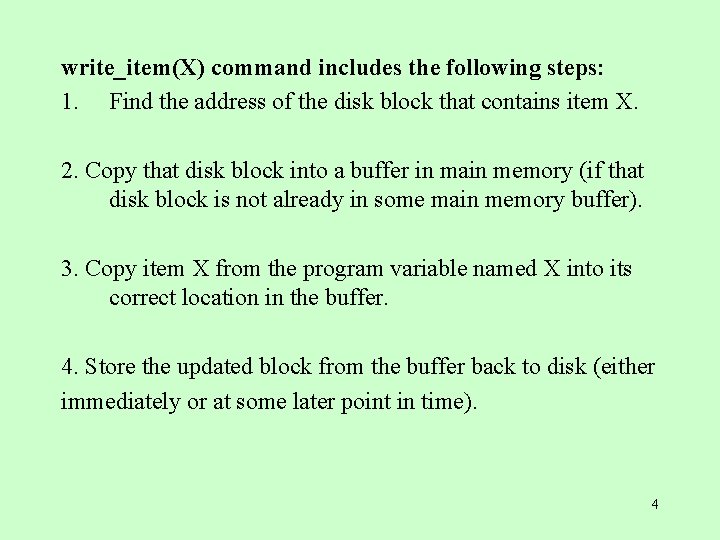 write_item(X) command includes the following steps:
1. Find the address of the disk block that contains item X.

2. Copy that disk block into a buffer in main memory (if that disk block is not already in some main memory buffer).

3. Copy item X from the program variable named X into its correct location in the buffer.

4. Store the updated block from the buffer back to disk (either immediately or at some later point in time).

4